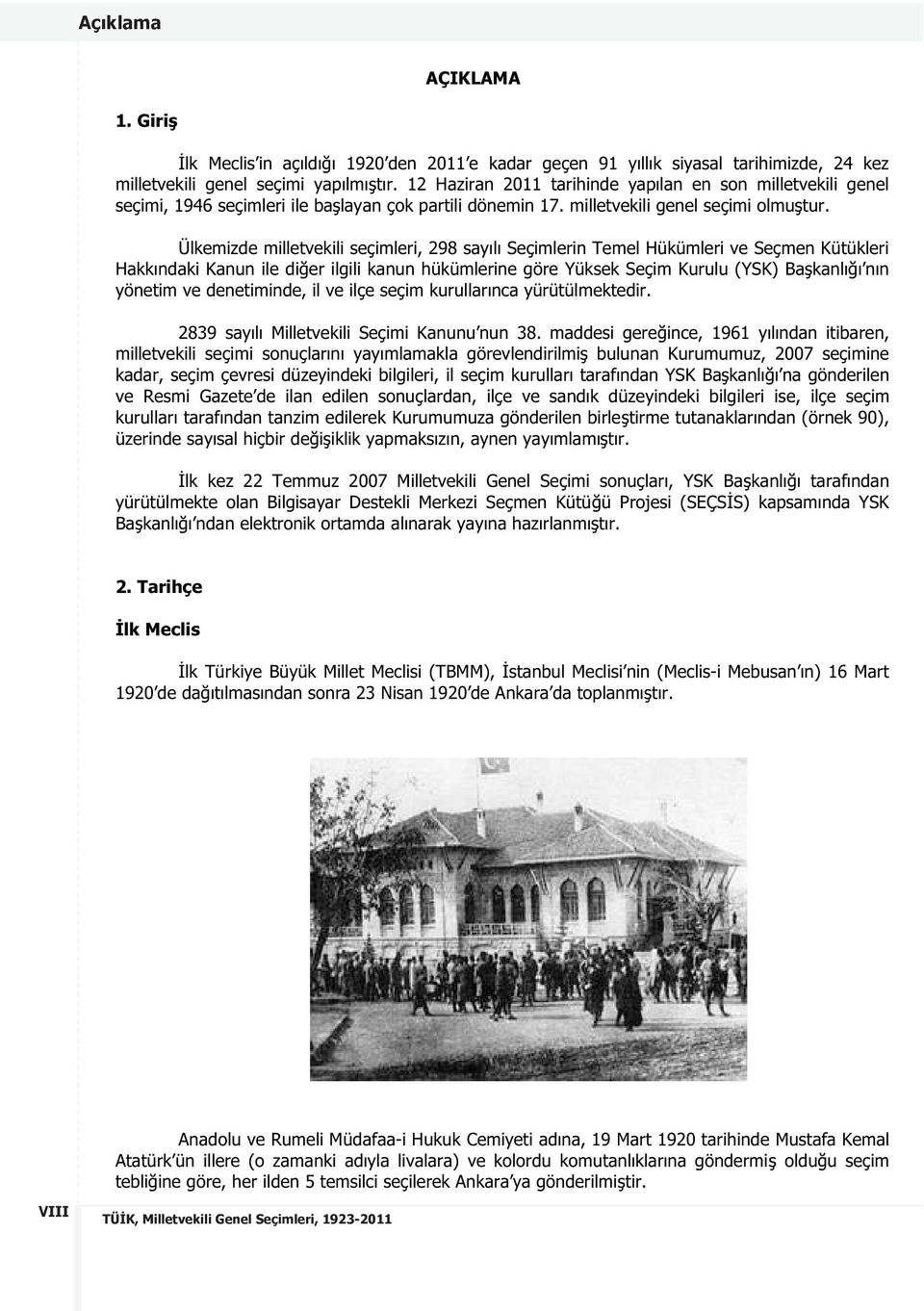 Açıklama

AÇIKLAMA

1. Giriş

İlk Meclis'in açıldığı 1920'den 2011'e kadar geçen 91 yıllık siyasal tarihimizde, 24 kez milletvekili genel seçimi yapılmıştır. 12 Haziran 2011 tarihinde yapılan en son milletvekili genel seçimi, 1946 seçimleri ile başlayan çok partili dönemin 17. milletvekili genel seçimi olmuştur.

Ülkemizde milletvekili seçimleri, 298 sayılı Seçimlerin Temel Hükümleri ve Seçmen Kütükleri Hakkındaki Kanun ile diğer ilgili kanun hükümlerine göre Yüksek Seçim Kurulu (YSK) Başkanlığı'nın yönetim ve denetiminde, il ve ilçe seçim kurullarınca yürütülmektedir.

2839 sayılı Milletvekili Seçimi Kanunu'nun 38. maddesi gereğince, 1961 yılından itibaren, milletvekili seçimi sonuçlarını yayımlamakla görevlendirilmiş bulunan Kurumumuz, 2007 seçimine kadar, seçim çevresi düzeyindeki bilgileri, il seçim kurulları tarafından YSK Başkanlığı'na gönderilen ve Resmi Gazete'de ilan edilen sonuçlardan, ilçe ve sandık düzeyindeki bilgileri ise, ilçe seçim kurulları tarafından tanzim edilerek Kurumumuza gönderilen birleştirme tutanaklarından (örnek 90), üzerinde sayısal hiçbir değişiklik yapmaksızın, aynen yayımlamıştır.

İlk kez 22 Temmuz 2007 Milletvekili Genel Seçimi sonuçları, YSK Başkanlığı tarafından yürütülmekte olan Bilgisayar Destekli Merkezi Seçmen Kütüğü Projesi (SEÇSİS) kapsamında YSK Başkanlığı'ndan elektronik ortamda alınarak yayına hazırlanmıştır.

2. Tarihçe

İlk Meclis

İlk Türkiye Büyük Millet Meclisi (TBMM), İstanbul Meclisi'nin (Meclis-i Mebusan'ın) 16 Mart 1920'de dağıtılmasından sonra 23 Nisan 1920'de Ankara'da toplanmıştır.

Anadolu ve Rumeli Müdafaa-i Hukuk Cemiyeti adına, 19 Mart 1920 tarihinde Mustafa Kemal Atatürk'ün illere (o zamanki adıyla livalara) ve kolordu komutanlıklarına göndermiş olduğu seçim tebliğine göre, her ilden 5 temsilci seçilerek Ankara'ya gönderilmiştir.

VIII

TÜİK, Milletvekili Genel Seçimleri, 1923-2011